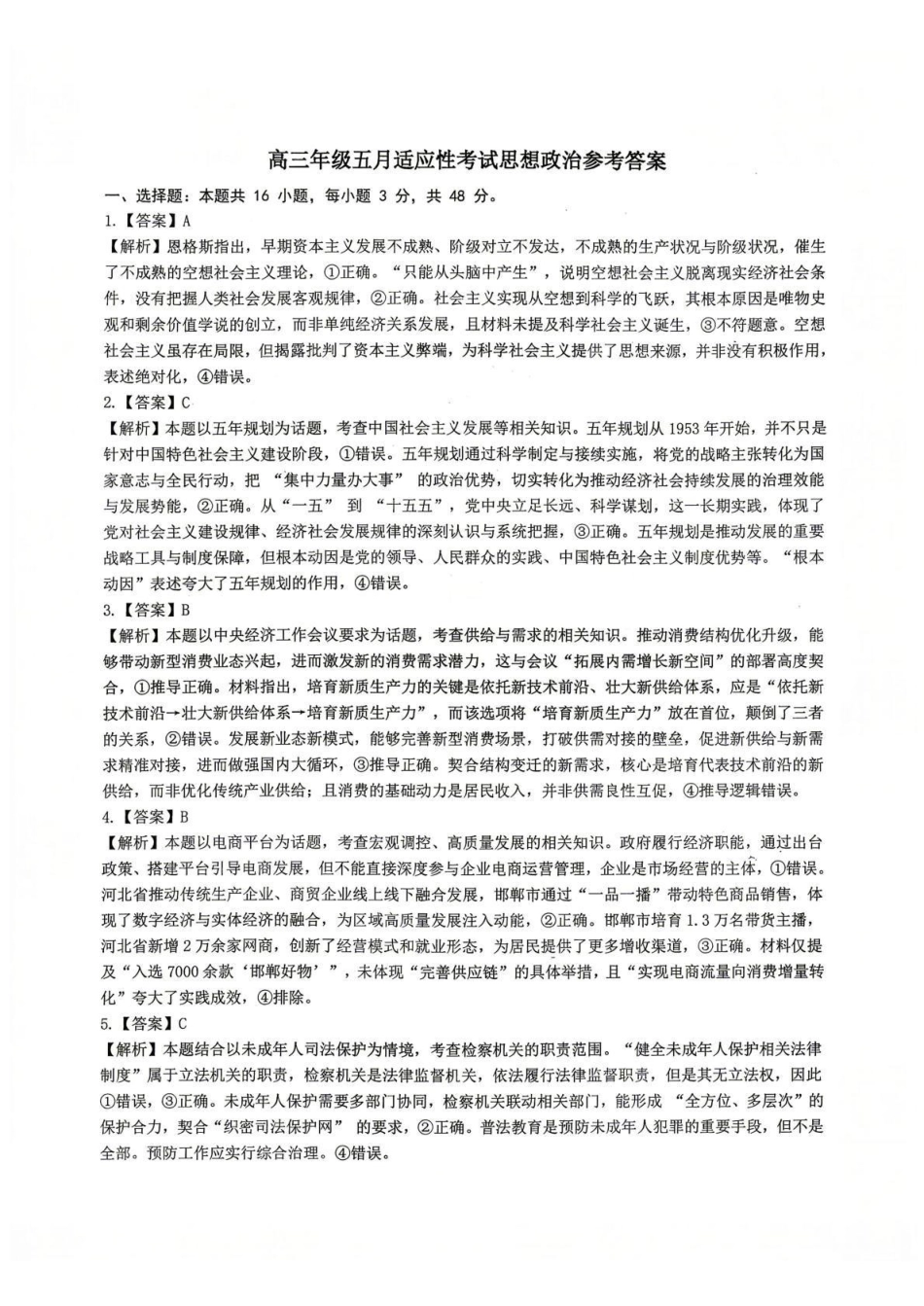 高三年级五月适应性考试思想政治参考答案

一、选择题：本题共16小题，每小题3分，共48分。

1.【答案】A

【解析】恩格斯指出，早期资本主义发展不成熟、阶级对立不发达，不成熟的生产状况与阶级状况，催生了不成熟的空想社会主义理论，①正确。“只能从头脑中产生”，说明空想社会主义脱离现实经济社会条件，没有把握人类社会发展客观规律，②正确。社会主义实现从空想到科学的飞跃，其根本原因是唯物史观和剩余价值学说的创立，而非单纯经济关系发展，且材料未提及科学社会主义诞生，③不符题意。空想社会主义虽存在局限，但揭露批判了资本主义弊端，为科学社会主义提供了思想来源，并非没有积极作用，表述绝对化，④错误。

2.【答案】C

【解析】本题以五年规划为话题，考查中国社会主义发展等相关知识。五年规划从1953年开始，并不只是针对中国特色社会主义建设阶段，①错误。五年规划通过科学制定与接续实施，将党的战略主张转化为国家意志与全民行动，把“集中力量办大事”的政治优势，切实转化为推动经济社会持续发展的治理效能与发展势能，②正确。从“一五”到“十五五”，党中央立足长远、科学谋划，这一长期实践，体现了党对社会主义建设规律、经济社会发展规律的深刻认识与系统把握，③正确。五年规划是推动发展的重要战略工具与制度保障，但根本动因是党的领导、人民群众的实践、中国特色社会主义制度优势等。“根本动因”表述夸大了五年规划的作用，④错误。

3.【答案】B

【解析】本题以中央经济工作会议要求为话题，考查供给与需求的相关知识。推动消费结构优化升级，能够带动新型消费业态兴起，进而激发新的消费需求潜力，这与会议“拓展内需增长新空间”的部署高度契合，①推导正确。材料指出，培育新质生产力的关键是依托新技术前沿、壮大新供给体系，应是“依托新技术前沿→壮大新供给体系→培育新质生产力”，而该选项将“培育新质生产力”放在首位，颠倒了三者的关系，②错误。发展新业态新模式，能够完善新型消费场景，打破供需对接的壁垒，促进新供给与新需求精准对接，进而做强国内大循环，③推导正确。契合结构变迁的新需求，核心是培育代表技术前沿的新供给，而非优化传统产业供给；且消费的基础动力是居民收入，并非供需良性互促，④推导逻辑错误。

4.【答案】B

【解析】本题以电商平台为话题，考查宏观调控、高质量发展的相关知识。政府履行经济职能，通过出台政策、搭建平台引导电商发展，但不能直接深度参与企业电商运营管理，企业是市场经营的主体，①错误。河北省推动传统生产企业、商贸企业线上线下融合发展，邯郸市通过“一品一播”带动特色商品销售，体现了数字经济与实体经济的融合，为区域高质量发展注入动能，②正确。邯郸市培育1.3万名带货主播，河北省新增2万余家网商，创新了经营模式和就业形态，为居民提供了更多增收渠道，③正确。材料仅提及“入选7000余款‘邯郸好物’”，未体现“完善供应链”的具体举措，且“实现电商流量向消费增量转化”夸大了实践成效，④排除。

5.【答案】C

【解析】本题结合以未成年人司法保护为情境，考查检察机关的职责范围。“健全未成年人保护相关法律制度”属于立法机关的职责，检察机关是法律监督机关，依法履行法律监督职责，但是其无立法权，因此①错误，③正确。未成年人保护需要多部门协同，检察机关联动相关部门，能形成“全方位、多层次”的保护合力，契合“织密司法保护网”的要求，②正确。普法教育是预防未成年人犯罪的重要手段，但不是全部。预防工作应实行综合治理。④错误。